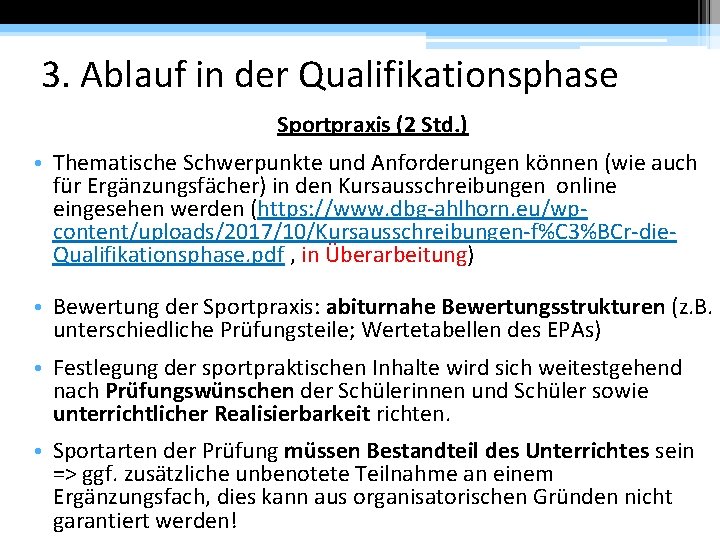 3. Ablauf in der Qualifikationsphase

Sportpraxis (2 Std.)

• Thematische Schwerpunkte und Anforderungen können (wie auch für Ergänzungsfächer) in den Kursausschreibungen online eingesehen werden (https://www.dbg-ahlhorn.eu/wp-content/uploads/2017/10/Kursausschreibungen-f%C3%BCr-die-Qualifikationsphase.pdf , in Überarbeitung)

• Bewertung der Sportpraxis: abiturnahe Bewertungsstrukturen (z.B. unterschiedliche Prüfungsteile; Wertetabellen des EPAs)

• Festlegung der sportpraktischen Inhalte wird sich weitestgehend nach Prüfungswünschen der Schülerinnen und Schüler sowie unterrichtlicher Realisierbarkeit richten.

• Sportarten der Prüfung müssen Bestandteil des Unterrichtes sein => ggf. zusätzliche unbenotete Teilnahme an einem Ergänzungsfach, dies kann aus organisatorischen Gründen nicht garantiert werden!